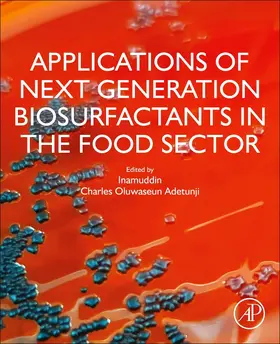 APPLICATIONS OF NEXT GENERATION BIOSURFACTANTS IN THE FOOD SECTOR

Edited by
Inamuddin
Charles Oluwaseun Adetunji

AP